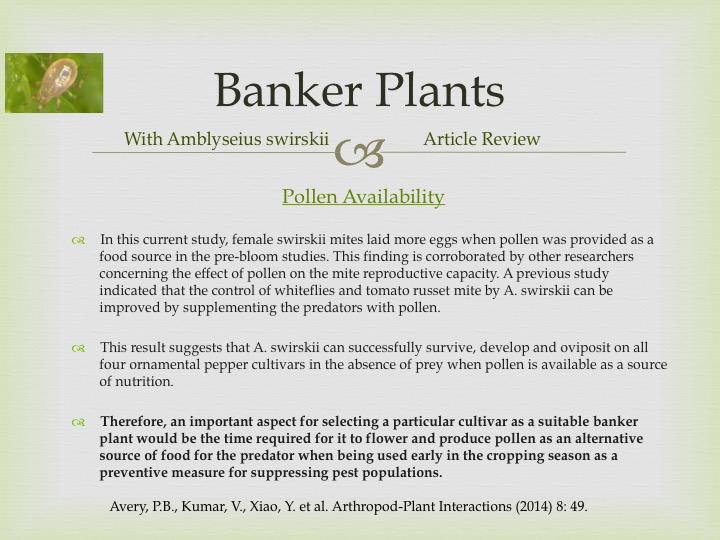 Banker Plants

With Amblyseius swirskii

Article Review

Pollen Availability

In this current study, female swirskii mites laid more eggs when pollen was provided as a food source in the pre-bloom studies. This finding is corroborated by other researchers concerning the effect of pollen on the mite reproductive capacity. A previous study indicated that the control of whiteflies and tomato russet mite by A. swirskii can be improved by supplementing the predators with pollen.

This result suggests that A. swirskii can successfully survive, develop and oviposit on all four ornamental pepper cultivars in the absence of prey when pollen is available as a source of nutrition.

Therefore, an important aspect for selecting a particular cultivar as a suitable banker plant would be the time required for it to flower and produce pollen as an alternative source of food for the predator when being used early in the cropping season as a preventive measure for suppressing pest populations.

Avery, P.B., Kumar, V., Xiao, Y. et al. Arthropod-Plant Interactions (2014) 8: 49.